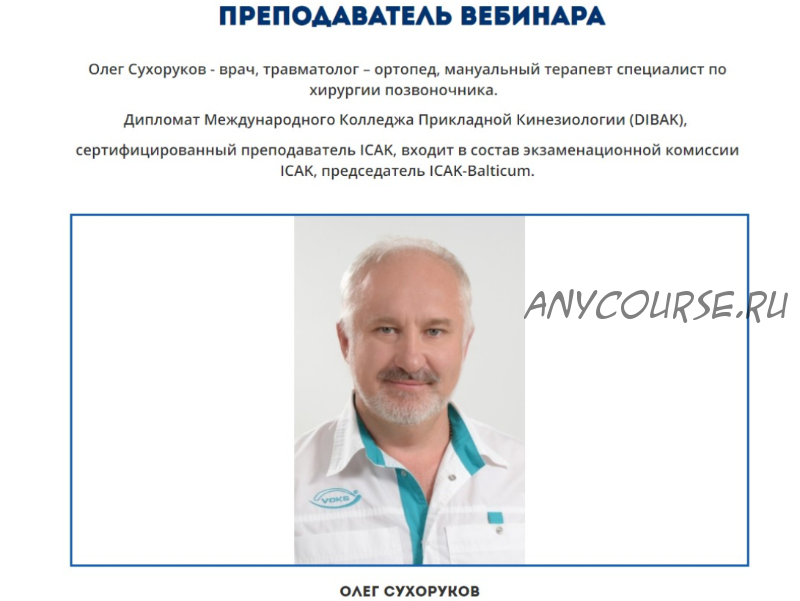 ПРЕПОДАВАТЕЛЬ ВЕБИНАРА

Олег Сухоруков - врач, травматолог – ортопед, мануальный терапевт специалист по хирургии позвоночника.

Дипломат Международного Колледжа Прикладной Кинезиологии (DIBAK),

сертифицированный преподаватель ICAK, входит в состав экзаменационной комиссии ICAK, председатель ICAK-Balticum.

ANYCOURSE.RU

VOKS

ОЛЕГ СУХОРУКОВ